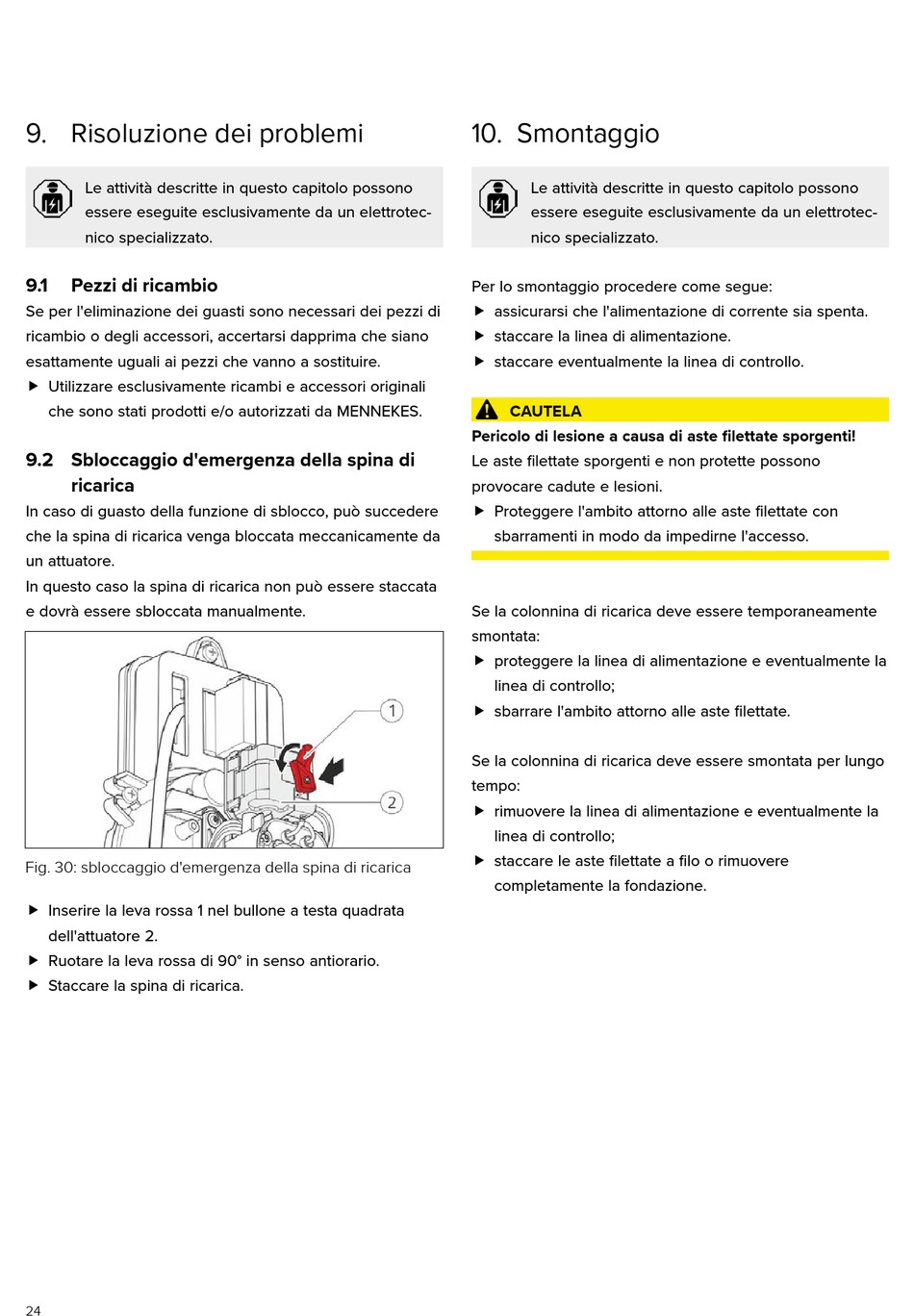 9. Risoluzione dei problemi

Le attività descritte in questo capitolo possono essere eseguite esclusivamente da un elettrotecnico specializzato.

9.1 Pezzi di ricambio

Se per l'eliminazione dei guasti sono necessari dei pezzi di ricambio o degli accessori, accertarsi dapprima che siano esattamente uguali ai pezzi che vanno a sostituire.

▶ Utilizzare esclusivamente ricambi e accessori originali che sono stati prodotti e/o autorizzati da MENNEKES.

9.2 Sbloccaggio d'emergenza della spina di ricarica

In caso di guasto della funzione di sblocco, può succedere che la spina di ricarica venga bloccata meccanicamente da un attuatore.

In questo caso la spina di ricarica non può essere staccata e dovrà essere sbloccata manualmente.

1

2

Fig. 30: sbloccaggio d'emergenza della spina di ricarica

▶ Inserire la leva rossa 1 nel bullone a testa quadrata dell'attuatore 2.

▶ Ruotare la leva rossa di 90° in senso antiorario.

▶ Staccare la spina di ricarica.

10. Smontaggio

Le attività descritte in questo capitolo possono essere eseguite esclusivamente da un elettrotecnico specializzato.

Per lo smontaggio procedere come segue:

▶ assicurarsi che l'alimentazione di corrente sia spenta.

▶ staccare la linea di alimentazione.

▶ staccare eventualmente la linea di controllo.

CAUTELA

Pericolo di lesione a causa di aste filettate sporgenti!

Le aste filettate sporgenti e non protette possono provocare cadute e lesioni.

▶ Proteggere l'ambito attorno alle aste filettate con sbarramenti in modo da impedirne l'accesso.

Se la colonnina di ricarica deve essere temporaneamente smontata:

▶ proteggere la linea di alimentazione e eventualmente la linea di controllo;

▶ sbarrare l'ambito attorno alle aste filettate.

Se la colonnina di ricarica deve essere smontata per lungo tempo:

▶ rimuovere la linea di alimentazione e eventualmente la linea di controllo;

▶ staccare le aste filettate a filo o rimuovere completamente la fondazione.

24